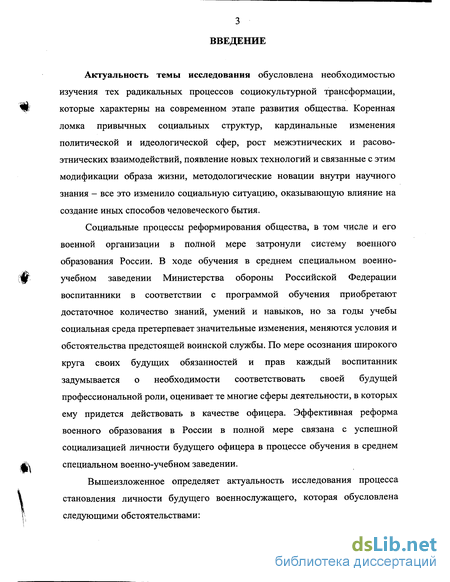 3

ВВЕДЕНИЕ

Актуальность темы исследования обусловлена необходимостью изучения тех радикальных процессов социокультурной трансформации, которые характерны на современном этапе развития общества. Коренная ломка привычных социальных структур, кардинальные изменения политической и идеологической сфер, рост межэтнических и расово-этнических взаимодействий, появление новых технологий и связанные с этим модификации образа жизни, методологические новации внутри научного знания – все это изменило социальную ситуацию, оказывающую влияние на создание иных способов человеческого бытия.

Социальные процессы реформирования общества, в том числе и его военной организации в полной мере затронули систему военного образования России. В ходе обучения в среднем специальном военно-учебном заведении Министерства обороны Российской Федерации воспитанники в соответствии с программой обучения приобретают достаточное количество знаний, умений и навыков, но за годы учебы социальная среда претерпевает значительные изменения, меняются условия и обстоятельства предстоящей воинской службы. По мере осознания широкого круга своих будущих обязанностей и прав каждый воспитанник задумывается о необходимости соответствовать своей будущей профессиональной роли, оценивает те многие сферы деятельности, в которых ему придется действовать в качестве офицера. Эффективная реформа военного образования в России в полной мере связана с успешной социализацией личности будущего офицера в процессе обучения в среднем специальном военно-учебном заведении.

Вышеизложенное определяет актуальность исследования процесса становления личности будущего военнослужащего, которая обусловлена следующими обстоятельствами:

dsLib.net
библиотека диссертаций